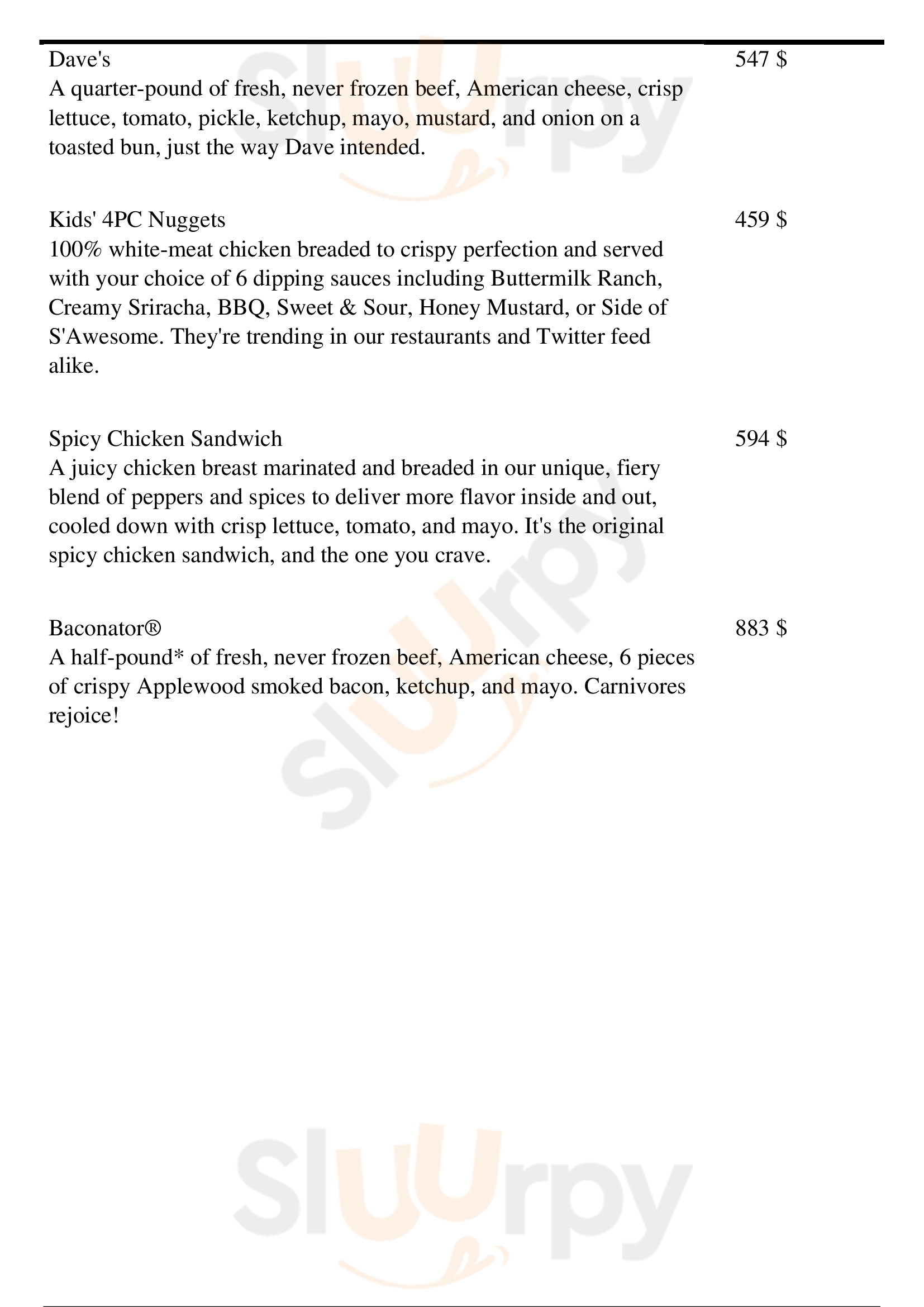 Dave's
547 $
A quarter-pound of fresh, never frozen beef, American cheese, crisp lettuce, tomato, pickle, ketchup, mayo, mustard, and onion on a toasted bun, just the way Dave intended.

Kids' 4PC Nuggets
459 $
100% white-meat chicken breaded to crispy perfection and served with your choice of 6 dipping sauces including Buttermilk Ranch, Creamy Sriracha, BBQ, Sweet & Sour, Honey Mustard, or Side of S'Awesome. They're trending in our restaurants and Twitter feed alike.

Spicy Chicken Sandwich
594 $
A juicy chicken breast marinated and breaded in our unique, fiery blend of peppers and spices to deliver more flavor inside and out, cooled down with crisp lettuce, tomato, and mayo. It's the original spicy chicken sandwich, and the one you crave.

Baconator®
883 $
A half-pound* of fresh, never frozen beef, American cheese, 6 pieces of crispy Applewood smoked bacon, ketchup, and mayo. Carnivores rejoice!

Slurpy Slurpy Slurpy Slurpy